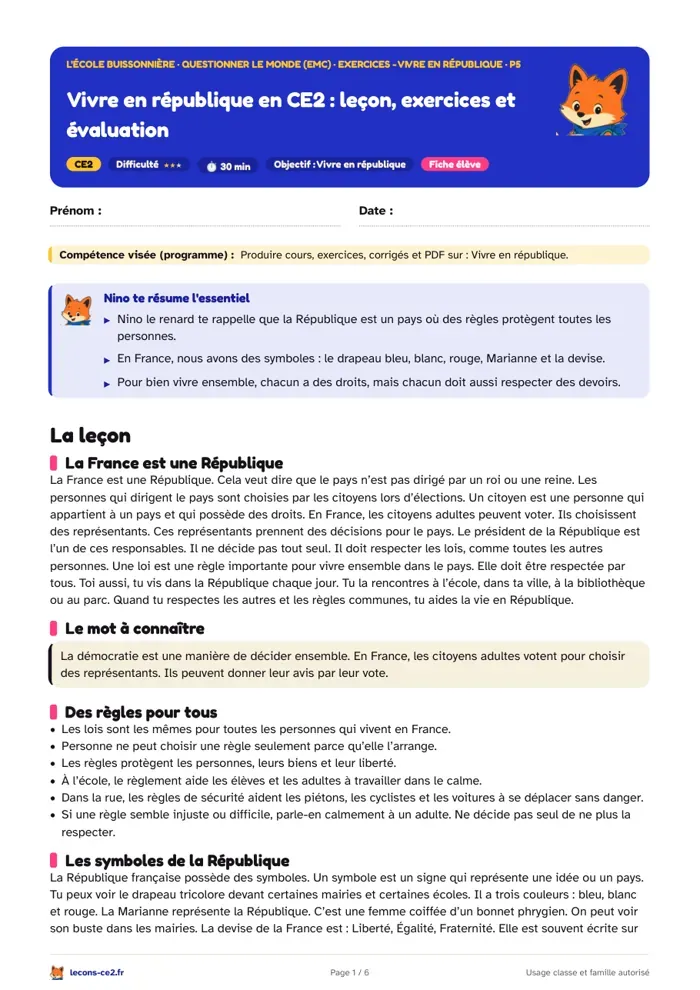 L'ÉCOLE BUISSONNIÈRE · QUESTIONNER LE MONDE (EMC) · EXERCICES - VIVRE EN RÉPUBLIQUE · P5

Vivre en république en CE2 : leçon, exercices et évaluation

CE2 Difficulté ★★★ 30 min Objectif : Vivre en république Fiche élève

Prénom : Date :

Compétence visée (programme) : Produire cours, exercices, corrigés et PDF sur : Vivre en république.

Nino te résume l'essentiel
▸ Nino le renard te rappelle que la République est un pays où des règles protègent toutes les personnes.
▸ En France, nous avons des symboles : le drapeau bleu, blanc, rouge, Marianne et la devise.
▸ Pour bien vivre ensemble, chacun a des droits, mais chacun doit aussi respecter des devoirs.

La leçon

La France est une République

La France est une République. Cela veut dire que le pays n'est pas dirigé par un roi ou une reine. Les personnes qui dirigent le pays sont choisies par les citoyens lors d'élections. Un citoyen est une personne qui appartient à un pays et qui possède des droits. En France, les citoyens adultes peuvent voter. Ils choisissent des représentants. Ces représentants prennent des décisions pour le pays. Le président de la République est l'un de ces responsables. Il ne décide pas tout seul. Il doit respecter les lois, comme toutes les autres personnes. Une loi est une règle importante pour vivre ensemble dans le pays. Elle doit être respectée par tous. Toi aussi, tu vis dans la République chaque jour. Tu la rencontres à l'école, dans ta ville, à la bibliothèque ou au parc. Quand tu respectes les autres et les règles communes, tu aides la vie en République.

Le mot à connaître

La démocratie est une manière de décider ensemble. En France, les citoyens adultes votent pour choisir des représentants. Ils peuvent donner leur avis par leur vote.

Des règles pour tous

• Les lois sont les mêmes pour toutes les personnes qui vivent en France.
• Personne ne peut choisir une règle seulement parce qu'elle l'arrange.
• Les règles protègent les personnes, leurs biens et leur liberté.
• À l'école, le règlement aide les élèves et les adultes à travailler dans le calme.
• Dans la rue, les règles de sécurité aident les piétons, les cyclistes et les voitures à se déplacer sans danger.
• Si une règle semble injuste ou difficile, parle-en calmement à un adulte. Ne décide pas seul de ne plus la respecter.

Les symboles de la République

La République française possède des symboles. Un symbole est un signe qui représente une idée ou un pays. Tu peux voir le drapeau tricolore devant certaines mairies et certaines écoles. Il a trois couleurs : bleu, blanc et rouge. La Marianne représente la République. C'est une femme coiffée d'un bonnet phrygien. On peut voir son buste dans les mairies. La devise de la France est : Liberté, Égalité, Fraternité. Elle est souvent écrite sur

lecons-ce2.fr Page 1 / 6 Usage classe et famille autorisé